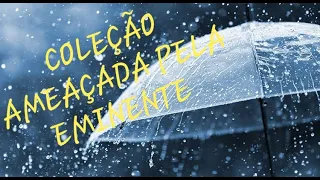 COLEÇÃO
AMEAÇADA PELA
EMINENTE